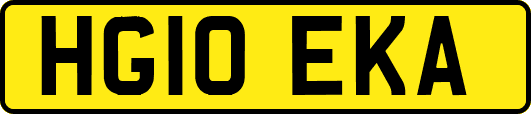 HG10 EKA